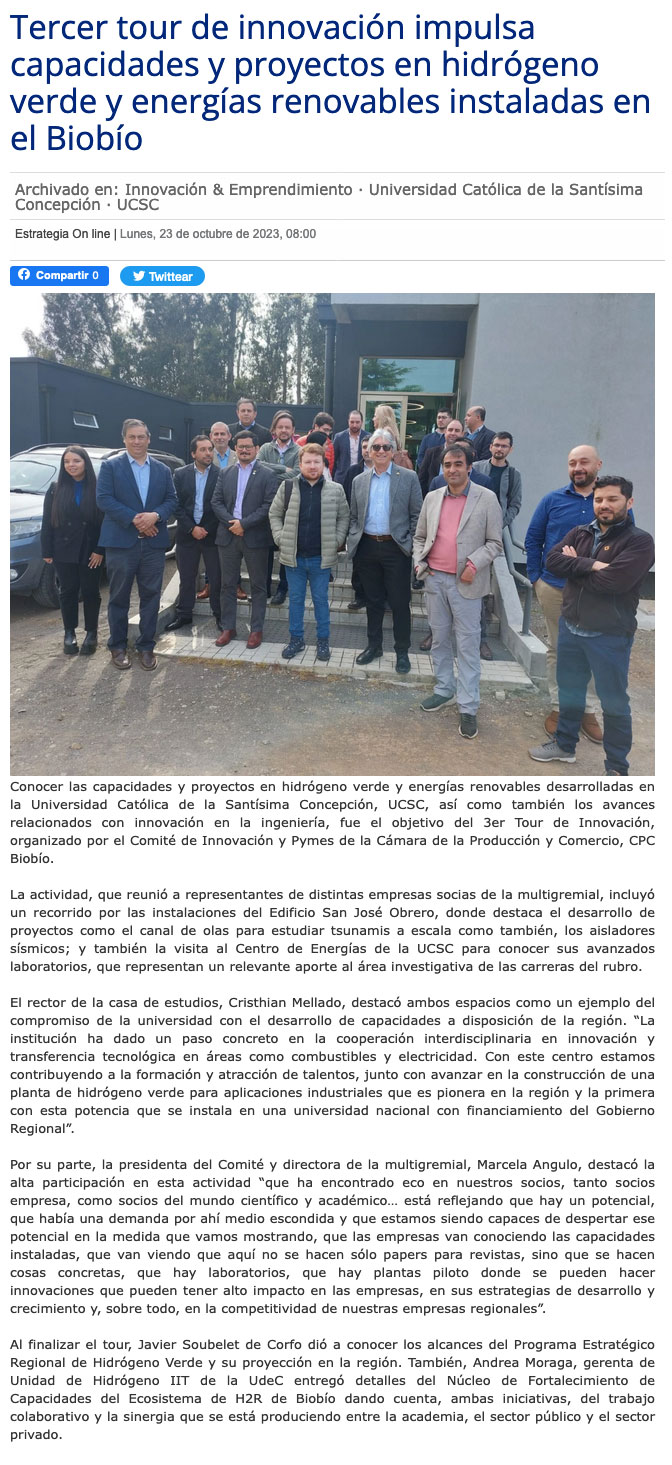 Tercer tour de innovación impulsa capacidades y proyectos en hidrógeno verde y energías renovables instaladas en el Biobío

Archivado en: Innovación & Emprendimiento · Universidad Católica de la Santísima Concepción · UCSC

Estrategia On line | Lunes, 23 de octubre de 2023, 08:00

Compartir 0   Twittear

Conocer las capacidades y proyectos en hidrógeno verde y energías renovables desarrolladas en la Universidad Católica de la Santísima Concepción, UCSC, así como también los avances relacionados con innovación en la ingeniería, fue el objetivo del 3er Tour de Innovación, organizado por el Comité de Innovación y Pymes de la Cámara de la Producción y Comercio, CPC Biobío.

La actividad, que reunió a representantes de distintas empresas socias de la multigremial, incluyó un recorrido por las instalaciones del Edificio San José Obrero, donde destaca el desarrollo de proyectos como el canal de olas para estudiar tsunamis a escala como también, los aisladores sísmicos; y también la visita al Centro de Energías de la UCSC para conocer sus avanzados laboratorios, que representan un relevante aporte al área investigativa de las carreras del rubro.

El rector de la casa de estudios, Cristhian Mellado, destacó ambos espacios como un ejemplo del compromiso de la universidad con el desarrollo de capacidades a disposición de la región. “La institución ha dado un paso concreto en la cooperación interdisciplinaria en innovación y transferencia tecnológica en áreas como combustibles y electricidad. Con este centro estamos contribuyendo a la formación y atracción de talentos, junto con avanzar en la construcción de una planta de hidrógeno verde para aplicaciones industriales que es pionera en la región y la primera con esta potencia que se instala en una universidad nacional con financiamiento del Gobierno Regional”.

Por su parte, la presidenta del Comité y directora de la multigremial, Marcela Angulo, destacó la alta participación en esta actividad “que ha encontrado eco en nuestros socios, tanto socios empresa, como socios del mundo científico y académico… está reflejando que hay un potencial, que había una demanda por ahí medio escondida y que estamos siendo capaces de despertar ese potencial en la medida que vamos mostrando, que las empresas van conociendo las capacidades instaladas, que van viendo que aquí no se hacen sólo papers para revistas, sino que se hacen cosas concretas, que hay laboratorios, que hay plantas piloto donde se pueden hacer innovaciones que pueden tener alto impacto en las empresas, en sus estrategias de desarrollo y crecimiento y, sobre todo, en la competitividad de nuestras empresas regionales”.

Al finalizar el tour, Javier Soubelet de Corfo dió a conocer los alcances del Programa Estratégico Regional de Hidrógeno Verde y su proyección en la región. También, Andrea Moraga, gerenta de Unidad de Hidrógeno IIT de la UdeC entregó detalles del Núcleo de Fortalecimiento de Capacidades del Ecosistema de H2R de Biobío dando cuenta, ambas iniciativas, del trabajo colaborativo y la sinergia que se está produciendo entre la academia, el sector público y el sector privado.